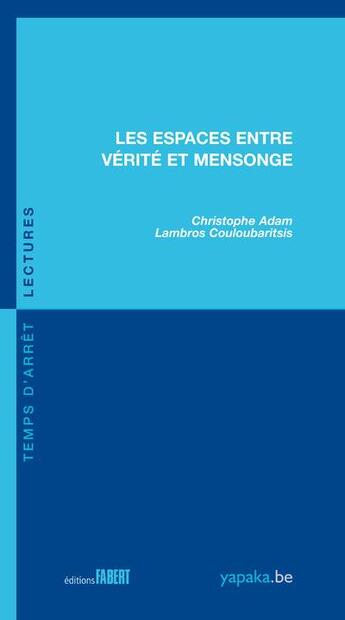 LES ESPACES ENTRE
VÉRITÉ ET MENSONGE

Christophe Adam
Lambros Couloubaritsis

TEMPS D'ARRÊT LECTURES

éditions FABERT

yapaka.be